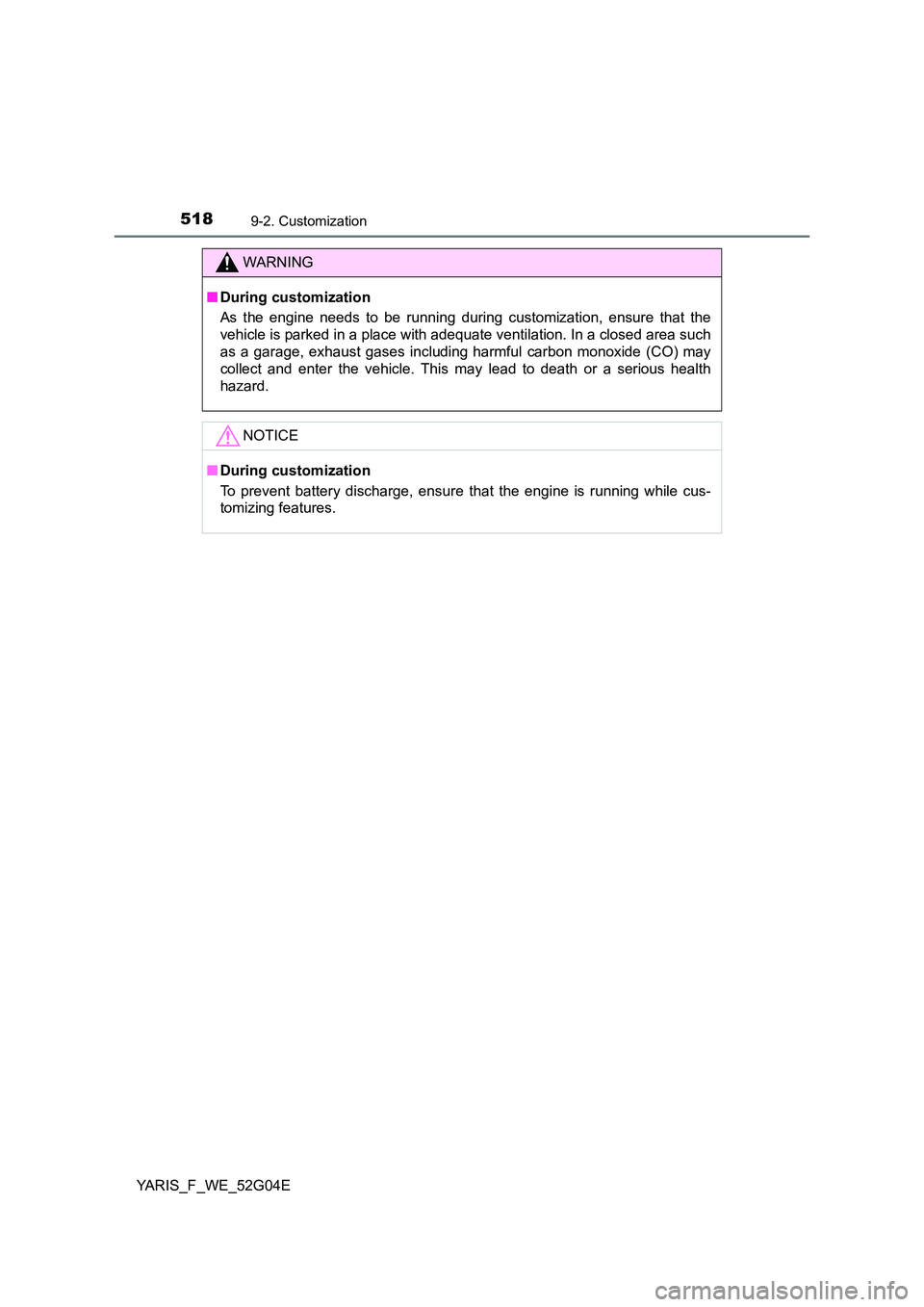 518 9-2. Customization

WARNING

■ During customization

As the engine needs to be running during customization, ensure that the vehicle is parked in a place with adequate ventilation. In a closed area such as a garage, exhaust gases including harmful carbon monoxide (CO) may collect and enter the vehicle. This may lead to death or a serious health hazard.

NOTICE

■ During customization

To prevent battery discharge, ensure that the engine is running while customizing features.

YARIS_F_WE_52G04E

carmanualsonline.info